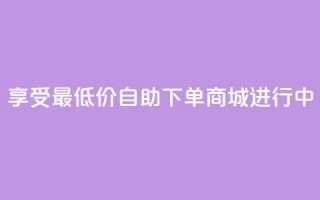 享受最低价自助下单商城进行中